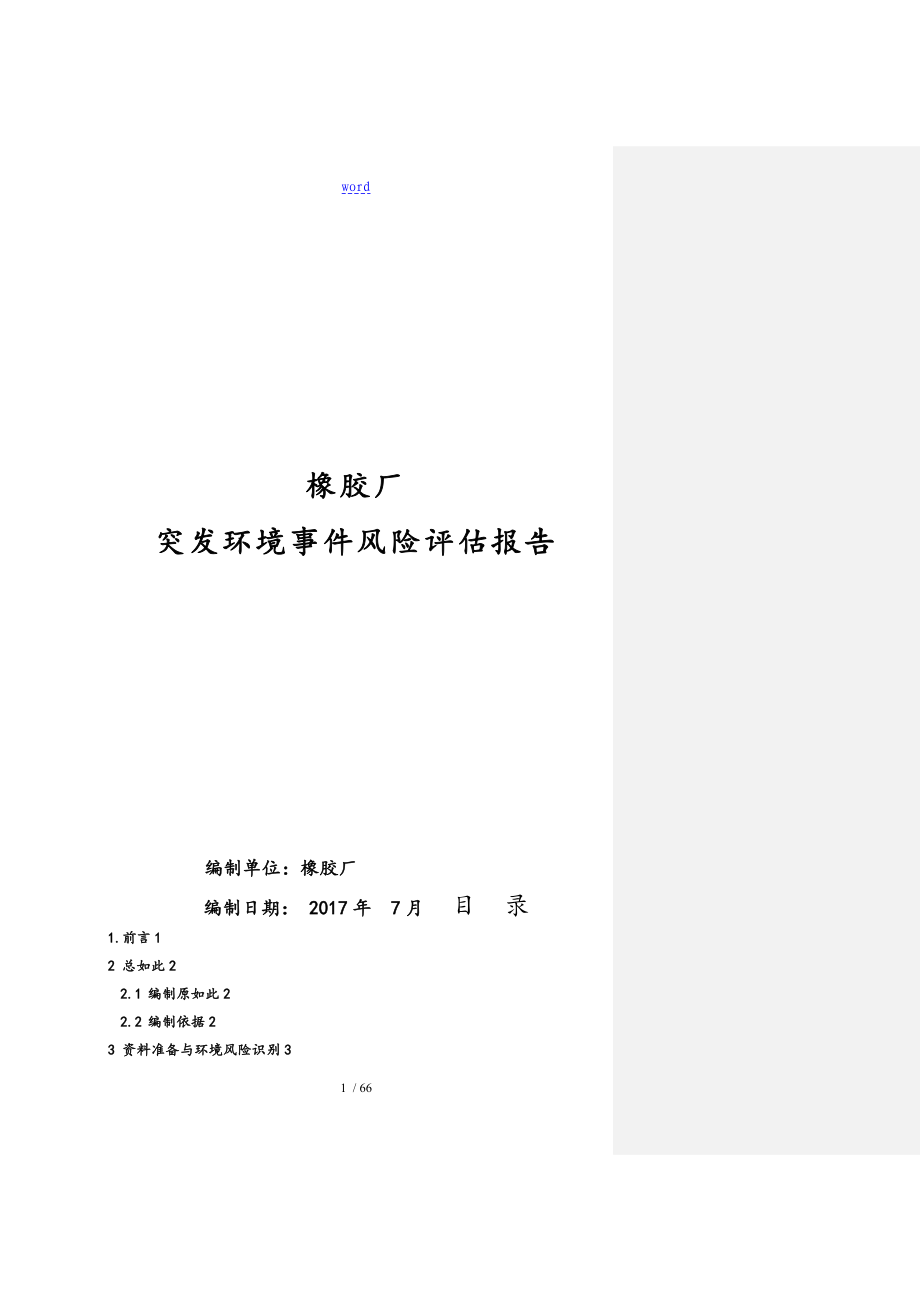 word

橡胶厂

突发环境事件风险评估报告

编制单位：橡胶厂

编制日期： 2017 年 7 月 目 录

1.前言 1

2 总如此 2

2.1 编制原如此 2

2.2 编制依据 2

3 资料准备与环境风险识别 3

1 / 66